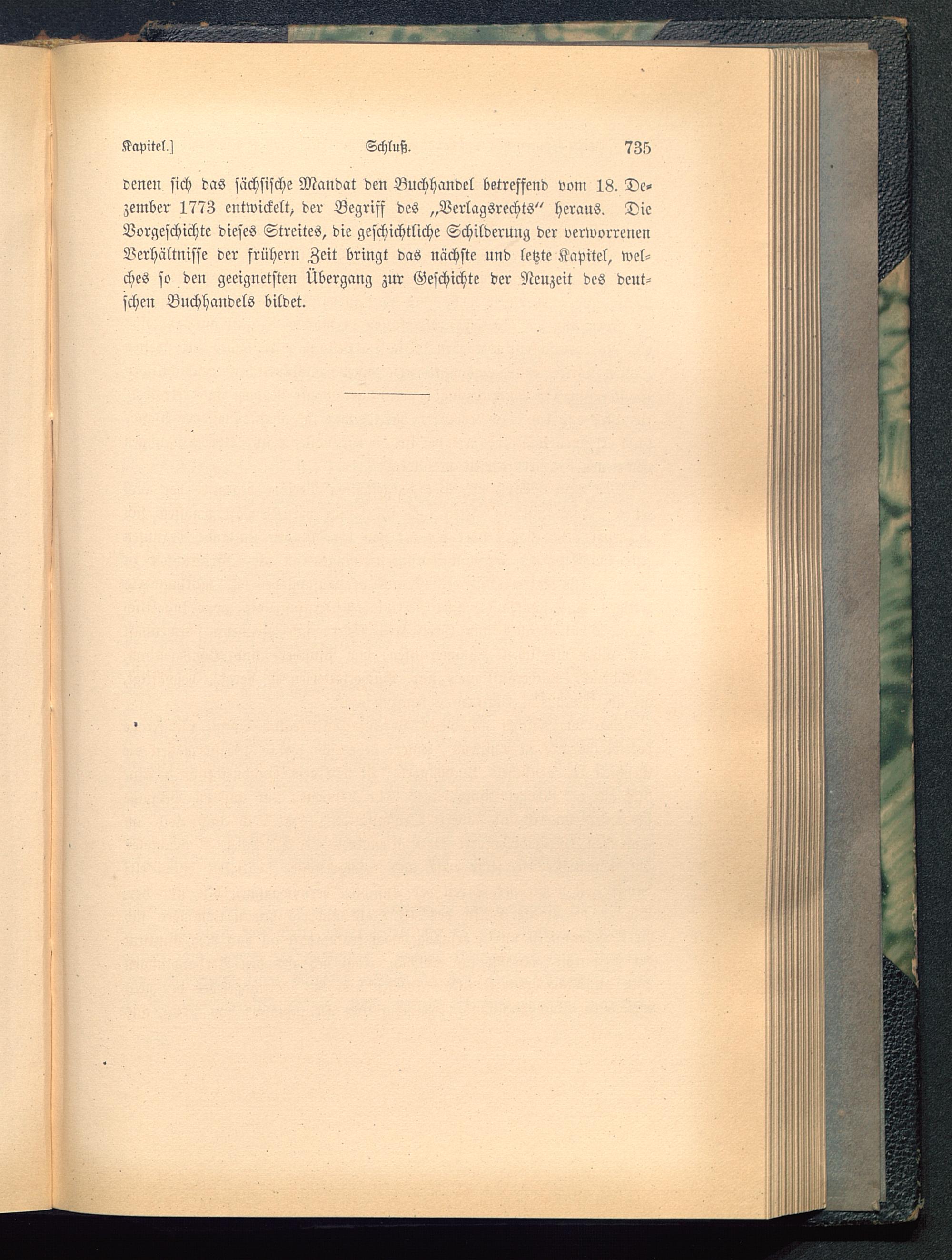 Kapitel.] Schluß. 735

denen sich das sächsische Mandat den Buchhandel betreffend vom 18. Dezember 1773 entwickelt, der Begriff des „Verlagsrechts“ heraus. Die Vorgeschichte dieses Streites, die geschichtliche Schilderung der verworrenen Verhältnisse der frühern Zeit bringt das nächste und letzte Kapitel, welches so den geeignetsten Übergang zur Geschichte der Neuzeit des deutschen Buchhandels bildet.